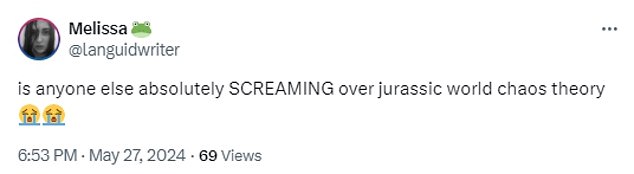 Melissa 🐸
@languidwriter

is anyone else absolutely SCREAMING over jurassic world chaos theory 😭😭

6:53 PM · May 27, 2024 · 69 Views